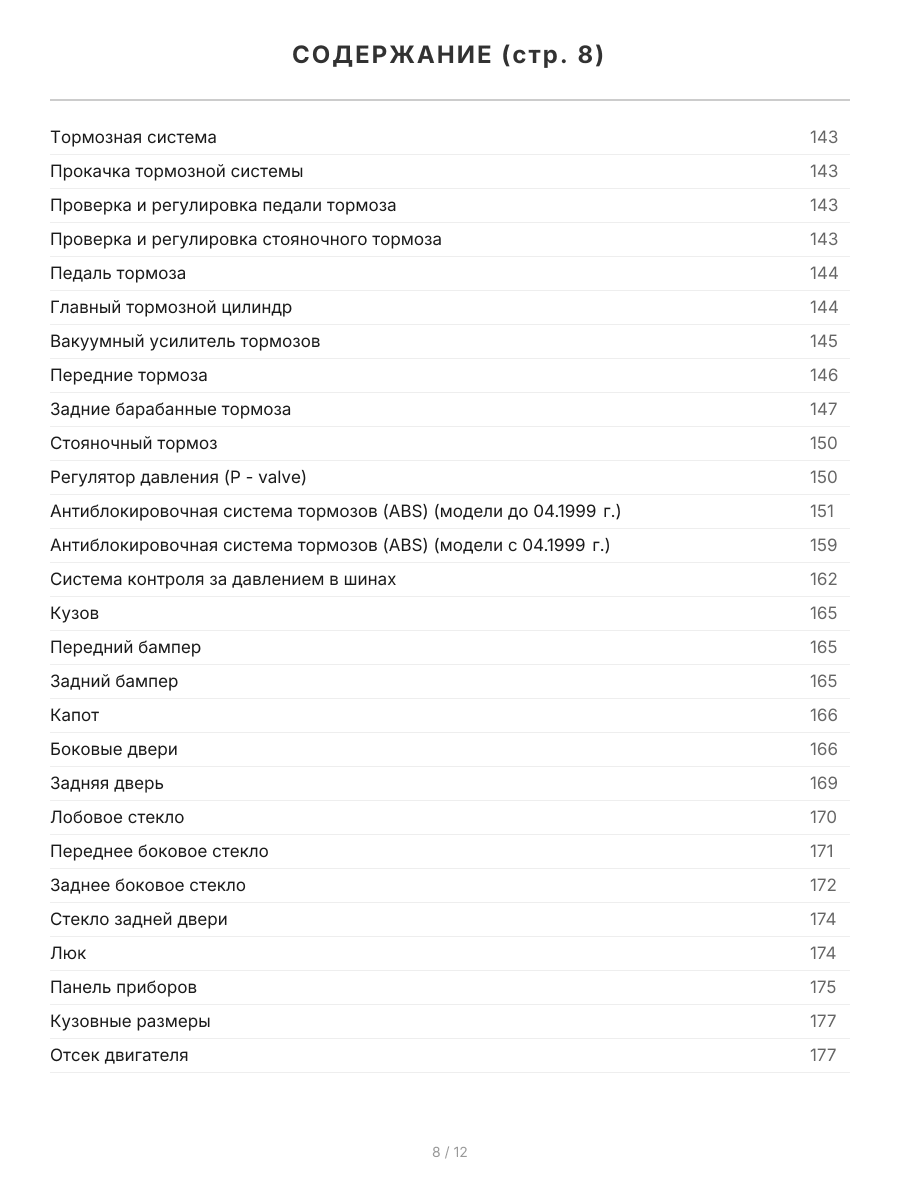 СОДЕРЖАНИЕ (стр. 8)

Тормозная система 143
Прокачка тормозной системы 143
Проверка и регулировка педали тормоза 143
Проверка и регулировка стояночного тормоза 143
Педаль тормоза 144
Главный тормозной цилиндр 144
Вакуумный усилитель тормозов 145
Передние тормоза 146
Задние барабанные тормоза 147
Стояночный тормоз 150
Регулятор давления (P - valve) 150
Антиблокировочная система тормозов (ABS) (модели до 04.1999 г.) 151
Антиблокировочная система тормозов (ABS) (модели с 04.1999 г.) 159
Система контроля за давлением в шинах 162
Кузов 165
Передний бампер 165
Задний бампер 165
Капот 166
Боковые двери 166
Задняя дверь 169
Лобовое стекло 170
Переднее боковое стекло 171
Заднее боковое стекло 172
Стекло задней двери 174
Люк 174
Панель приборов 175
Кузовные размеры 177
Отсек двигателя 177

8 / 12